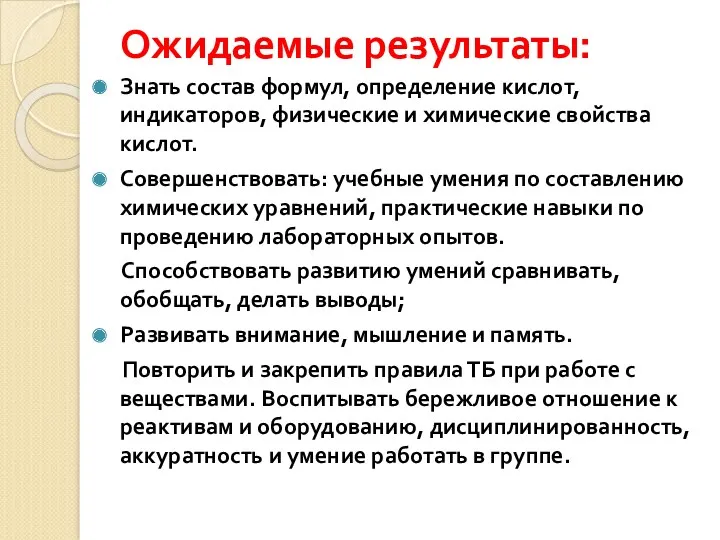 Ожидаемые результаты:

Знать состав формул, определение кислот, индикаторов, физические и химические свойства кислот.

Совершенствовать: учебные умения по составлению химических уравнений, практические навыки по проведению лабораторных опытов.

Способствовать развитию умений сравнивать, обобщать, делать выводы;

Развивать внимание, мышление и память.

Повторить и закрепить правила ТБ при работе с веществами. Воспитывать бережливое отношение к реактивам и оборудованию, дисциплинированность, аккуратность и умение работать в группе.